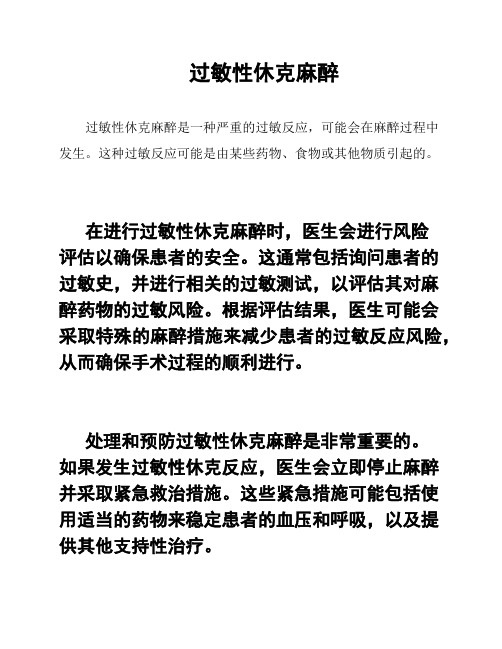 过敏性休克麻醉

过敏性休克麻醉是一种严重的过敏反应，可能会在麻醉过程中发生。这种过敏反应可能是由某些药物、食物或其他物质引起的。

在进行过敏性休克麻醉时，医生会进行风险评估以确保患者的安全。这通常包括询问患者的过敏史，并进行相关的过敏测试，以评估其对麻醉药物的过敏风险。根据评估结果，医生可能会采取特殊的麻醉措施来减少患者的过敏反应风险，从而确保手术过程的顺利进行。

处理和预防过敏性休克麻醉是非常重要的。如果发生过敏性休克反应，医生会立即停止麻醉并采取紧急救治措施。这些紧急措施可能包括使用适当的药物来稳定患者的血压和呼吸，以及提供其他支持性治疗。